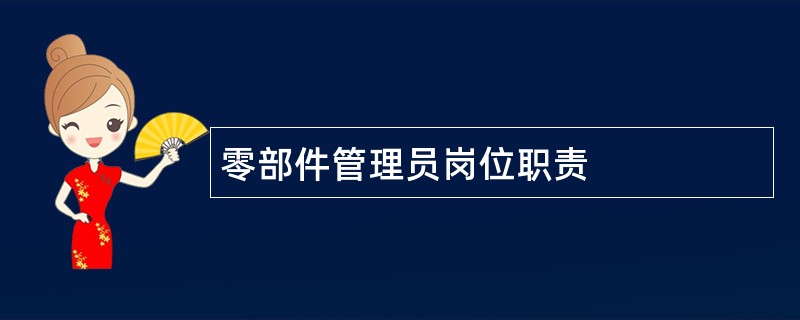 零部件管理员岗位职责